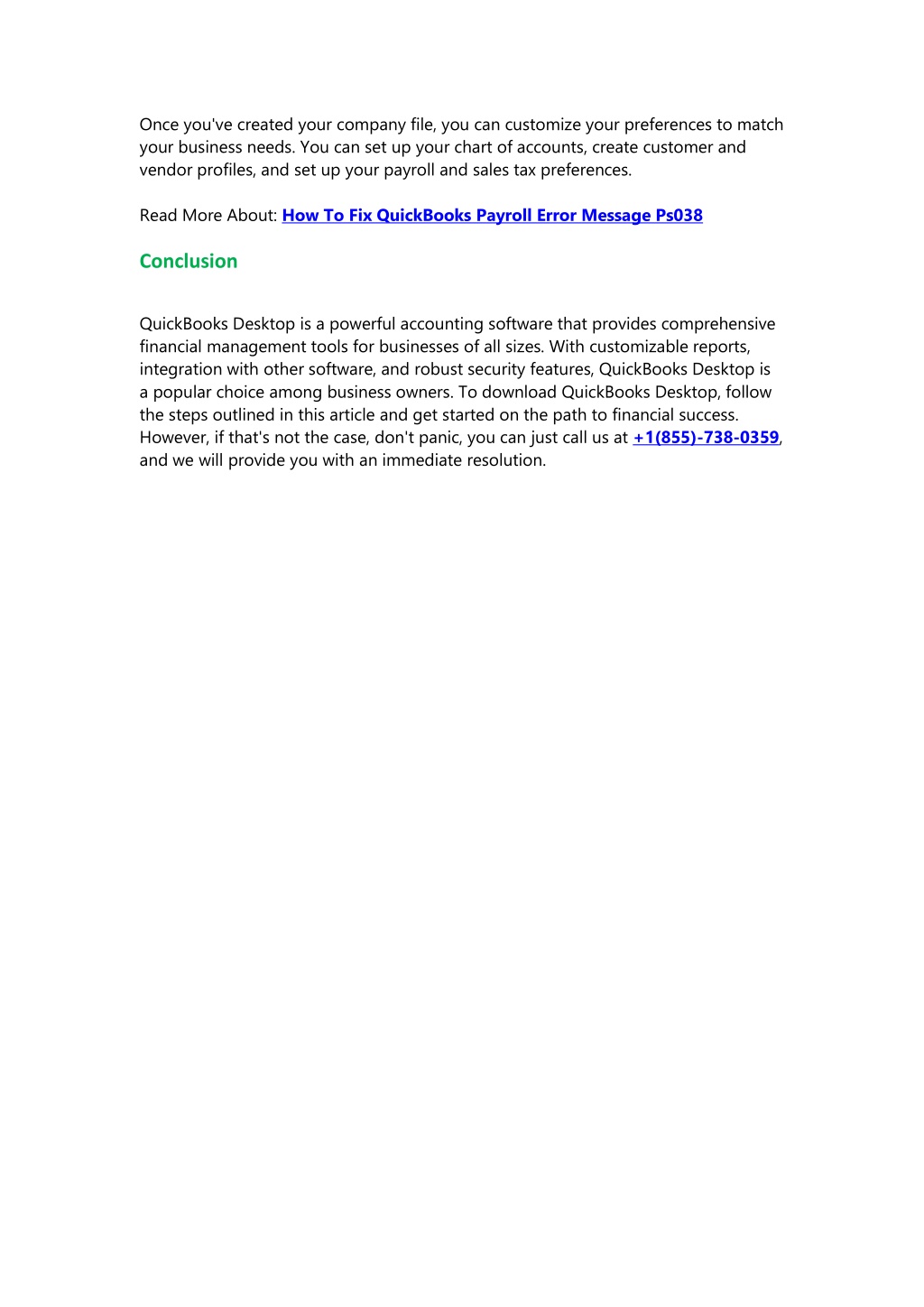 Once you've created your company file, you can customize your preferences to match your business needs. You can set up your chart of accounts, create customer and vendor profiles, and set up your payroll and sales tax preferences.

Read More About: How To Fix QuickBooks Payroll Error Message Ps038

Conclusion

QuickBooks Desktop is a powerful accounting software that provides comprehensive financial management tools for businesses of all sizes. With customizable reports, integration with other software, and robust security features, QuickBooks Desktop is a popular choice among business owners. To download QuickBooks Desktop, follow the steps outlined in this article and get started on the path to financial success. However, if that's not the case, don't panic, you can just call us at +1(855)-738-0359, and we will provide you with an immediate resolution.